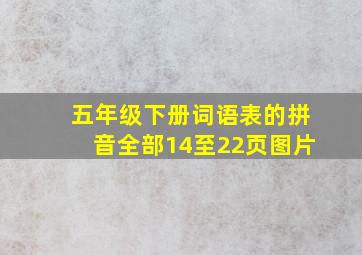 五年级下册词语表的拼音全部14至22页图片